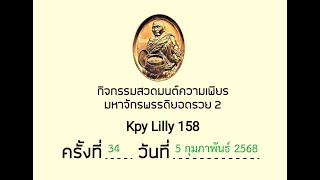 กิจกรรมสวดมนต์ความเพียร
มหาจักรพรรดิยอดรวย 2

Kpy Lilly 158

ครั้งที่ 34 วันที่ 5 กุมภาพันธ์ 2568